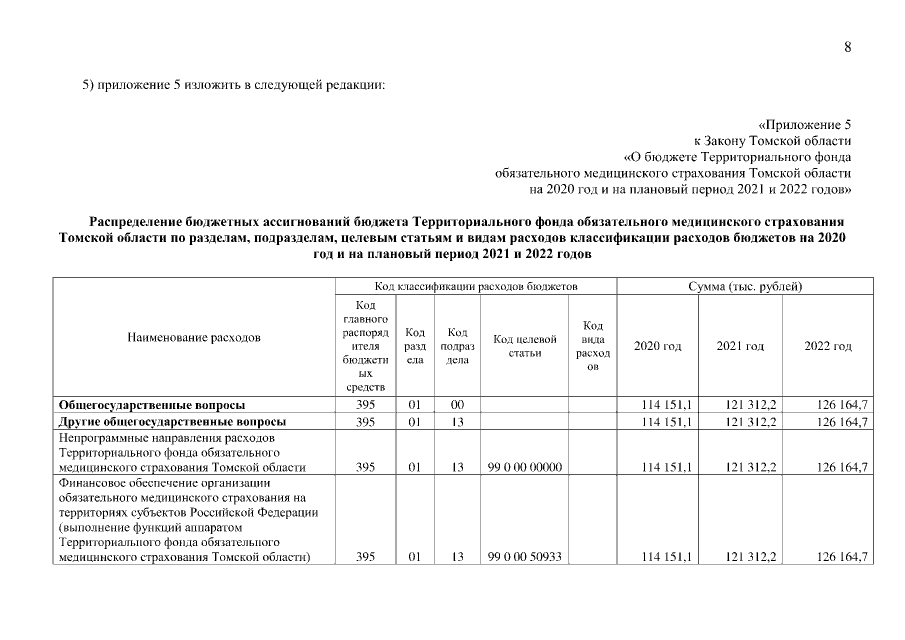 8

5) приложение 5 изложить в следующей редакции:

«Приложение 5
к Закону Томской области
«О бюджете Территориального фонда
обязательного медицинского страхования Томской области
на 2020 год и на плановый период 2021 и 2022 годов»

Распределение бюджетных ассигнований бюджета Территориального фонда обязательного медицинского страхования Томской области по разделам, подразделам, целевым статьям и видам расходов классификации расходов бюджетов на 2020 год и на плановый период 2021 и 2022 годов

| Наименование расходов | Код классификации расходов бюджетов | | | | | Сумма (тыс. рублей) | | |
|---|---|---|---|---|---|---|---|---|
| | Код главного распорядителя бюджетных средств | Код раздела | Код подраздела | Код целевой статьи | Код вида расходов | 2020 год | 2021 год | 2022 год |
| Общегосударственные вопросы | 395 | 01 | 00 | | | 114 151,1 | 121 312,2 | 126 164,7 |
| Другие общегосударственные вопросы | 395 | 01 | 13 | | | 114 151,1 | 121 312,2 | 126 164,7 |
| Непрограммные направления расходов Территориального фонда обязательного медицинского страхования Томской области | 395 | 01 | 13 | 99 0 00 00000 | | 114 151,1 | 121 312,2 | 126 164,7 |
| Финансовое обеспечение организации обязательного медицинского страхования на территориях субъектов Российской Федерации (выполнение функций аппаратом Территориального фонда обязательного медицинского страхования Томской области) | 395 | 01 | 13 | 99 0 00 50933 | | 114 151,1 | 121 312,2 | 126 164,7 |